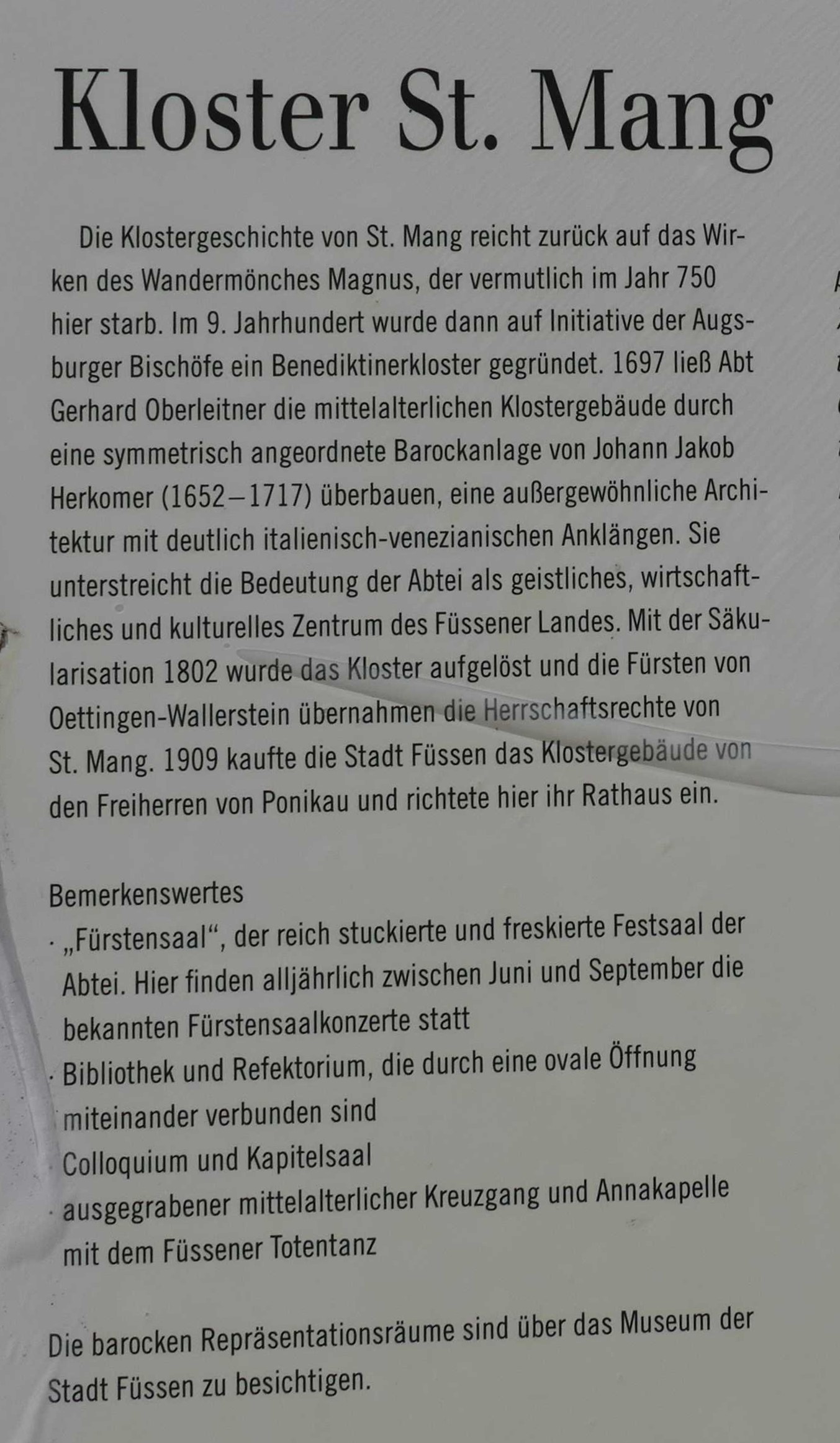 Kloster St. Mang

Die Klostergeschichte von St. Mang reicht zurück auf das Wirken des Wandermönches Magnus, der vermutlich im Jahr 750 hier starb. Im 9. Jahrhundert wurde dann auf Initiative der Augsburger Bischöfe ein Benediktinerkloster gegründet. 1697 ließ Abt Gerhard Oberleitner die mittelalterlichen Klostergebäude durch eine symmetrisch angeordnete Barockanlage von Johann Jakob Herkomer (1652–1717) überbauen, eine außergewöhnliche Architektur mit deutlich italienisch-venezianischen Anklängen. Sie unterstreicht die Bedeutung der Abtei als geistliches, wirtschaftliches und kulturelles Zentrum des Füssener Landes. Mit der Säkularisation 1802 wurde das Kloster aufgelöst und die Fürsten von Oettingen-Wallerstein übernahmen die Herrschaftsrechte von St. Mang. 1909 kaufte die Stadt Füssen das Klostergebäude von den Freiherren von Ponikau und richtete hier ihr Rathaus ein.

Bemerkenswertes
· „Fürstensaal“, der reich stuckierte und freskierte Festsaal der Abtei. Hier finden alljährlich zwischen Juni und September die bekannten Fürstensaalkonzerte statt
· Bibliothek und Refektorium, die durch eine ovale Öffnung miteinander verbunden sind
· Colloquium und Kapitelsaal
· ausgegrabener mittelalterlicher Kreuzgang und Annakapelle mit dem Füssener Totentanz

Die barocken Repräsentationsräume sind über das Museum der Stadt Füssen zu besichtigen.